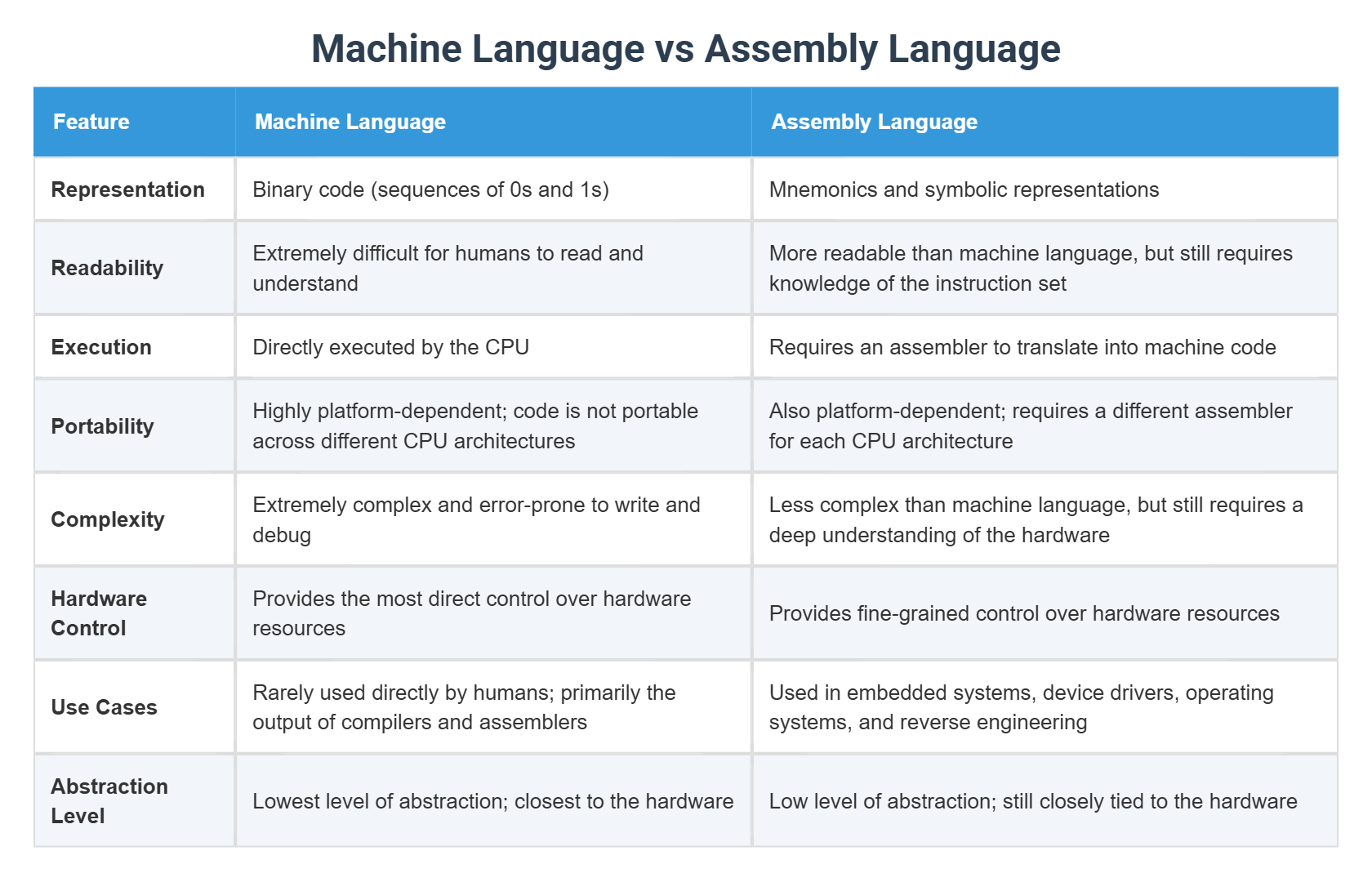 Machine Language vs Assembly Language

| Feature | Machine Language | Assembly Language |
|---|---|---|
| Representation | Binary code (sequences of 0s and 1s) | Mnemonics and symbolic representations |
| Readability | Extremely difficult for humans to read and understand | More readable than machine language, but still requires knowledge of the instruction set |
| Execution | Directly executed by the CPU | Requires an assembler to translate into machine code |
| Portability | Highly platform-dependent; code is not portable across different CPU architectures | Also platform-dependent; requires a different assembler for each CPU architecture |
| Complexity | Extremely complex and error-prone to write and debug | Less complex than machine language, but still requires a deep understanding of the hardware |
| Hardware Control | Provides the most direct control over hardware resources | Provides fine-grained control over hardware resources |
| Use Cases | Rarely used directly by humans; primarily the output of compilers and assemblers | Used in embedded systems, device drivers, operating systems, and reverse engineering |
| Abstraction Level | Lowest level of abstraction; closest to the hardware | Low level of abstraction; still closely tied to the hardware |